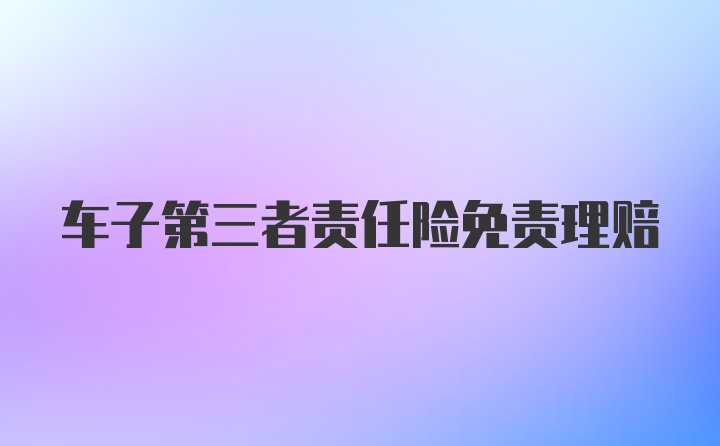 车子第三者责任险免责理赔